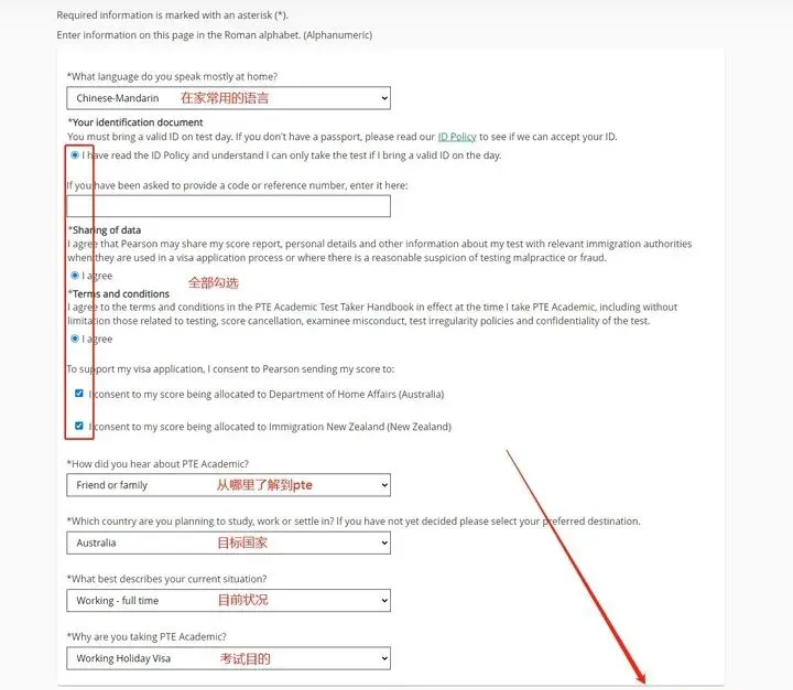 Required information is marked with an asterisk (*).

Enter information on this page in the Roman alphabet. (Alphanumeric)

*What language do you speak mostly at home?

Chinese-Mandarin 在家常用的语言

*Your identification document

You must bring a valid ID on test day. If you don't have a passport, please read our ID Policy to see if we can accept your ID.

I have read the ID Policy and understand I can only take the test if I bring a valid ID on the day.

If you have been asked to provide a code or reference number, enter it here:

*Sharing of data

I agree that Pearson may share my score report, personal details and other information about my test with relevant immigration authorities when they are used in a visa application process or where there is a reasonable suspicion of testing malpractice or fraud.

I agree

全部勾选

*Terms and conditions

I agree to the terms and conditions in the PTE Academic Test Taker Handbook in effect at the time I take PTE Academic, including without limitation those related to testing, score cancellation, examinee misconduct, test irregularity policies and confidentiality of the test.

I agree

To support my visa application, I consent to Pearson sending my score to:

I consent to my score being allocated to Department of Home Affairs (Australia)

I consent to my score being allocated to Immigration New Zealand (New Zealand)

*How did you hear about PTE Academic?

Friend or family 从哪里了解到pte

*Which country are you planning to study, work or settle in? If you have not yet decided please select your preferred destination.

Australia 目标国家

*What best describes your current situation?

Working - full time 目前状况

*Why are you taking PTE Academic?

Working Holiday Visa 考试目的